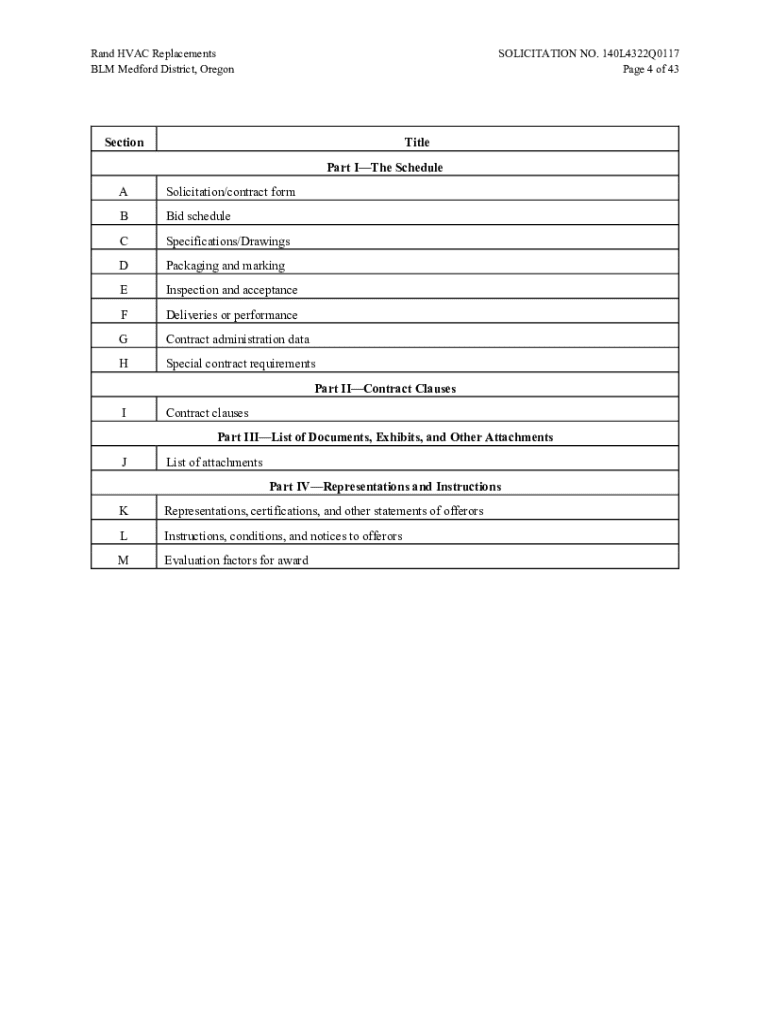 Rand HVAC Replacements
BLM Medford District, Oregon

SOLICITATION NO. 140L4322Q0117
Page 4 of 43

| Section | Title |
|---|---|
| | Part I—The Schedule |
| A | Solicitation/contract form |
| B | Bid schedule |
| C | Specifications/Drawings |
| D | Packaging and marking |
| E | Inspection and acceptance |
| F | Deliveries or performance |
| G | Contract administration data |
| H | Special contract requirements |
| | Part II—Contract Clauses |
| I | Contract clauses |
| | Part III—List of Documents, Exhibits, and Other Attachments |
| J | List of attachments |
| | Part IV—Representations and Instructions |
| K | Representations, certifications, and other statements of offerors |
| L | Instructions, conditions, and notices to offerors |
| M | Evaluation factors for award |